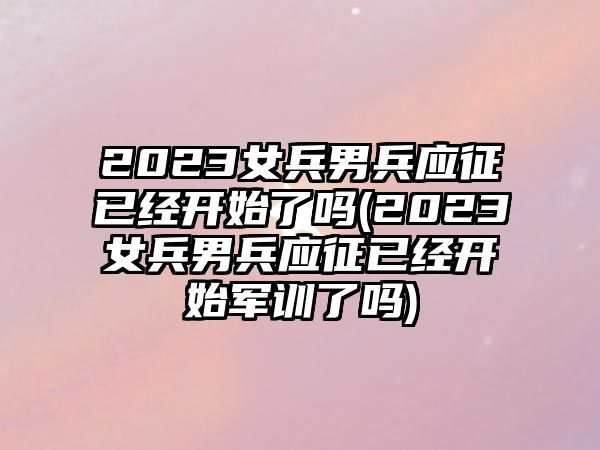 2023女兵男兵应征已经开始了吗(2023女兵男兵应征已经开始军训了吗)